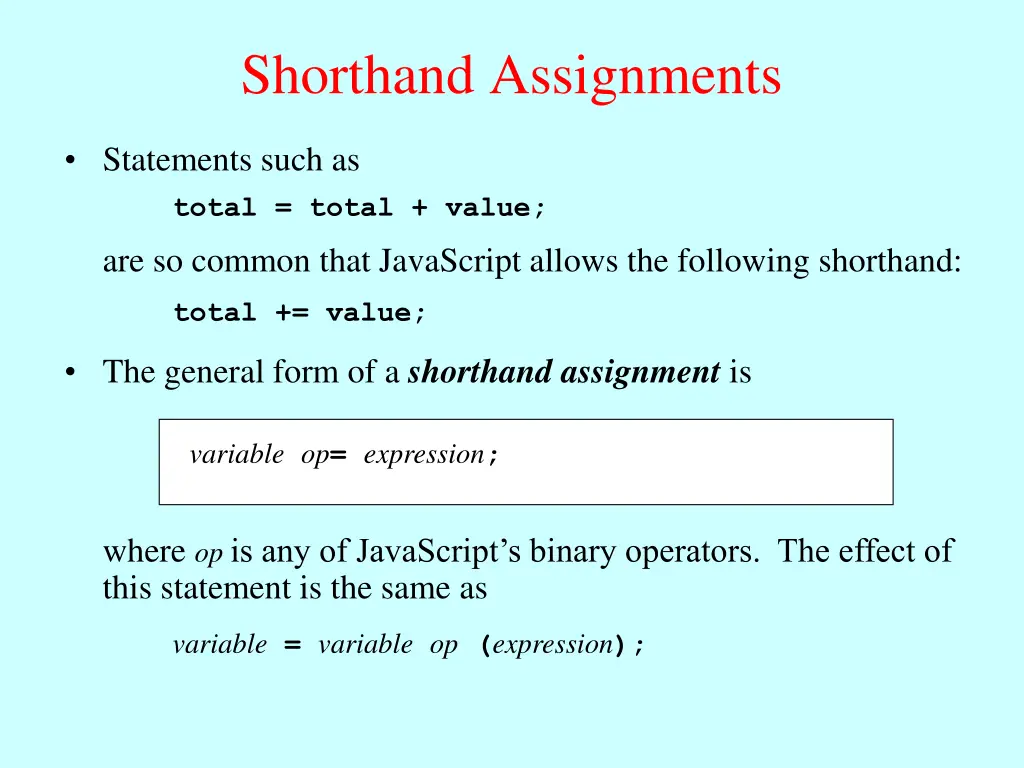 Shorthand Assignments

• Statements such as

total = total + value;

are so common that JavaScript allows the following shorthand:

total += value;

• The general form of a shorthand assignment is

variable op= expression;

where op is any of JavaScript's binary operators. The effect of this statement is the same as

variable = variable op (expression);